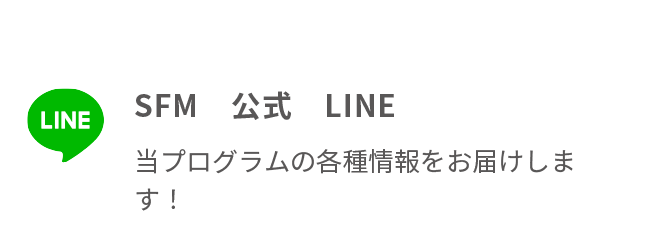 LINE

SFM　公式　LINE

当プログラムの各種情報をお届けします！